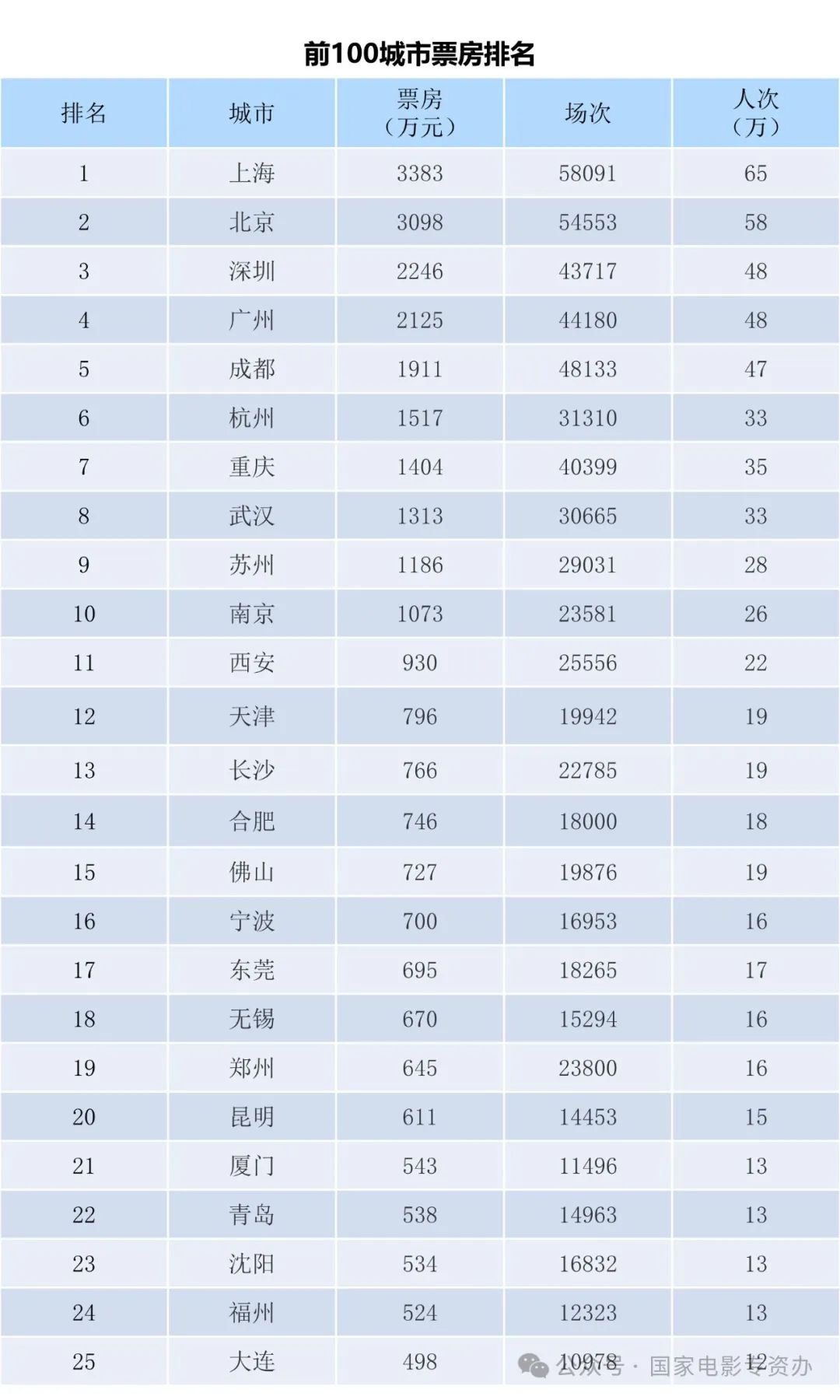 前100城市票房排名

| 排名 | 城市 | 票房（万元） | 场次 | 人次（万） |
|---|---|---|---|---|
| 1 | 上海 | 3383 | 58091 | 65 |
| 2 | 北京 | 3098 | 54553 | 58 |
| 3 | 深圳 | 2246 | 43717 | 48 |
| 4 | 广州 | 2125 | 44180 | 48 |
| 5 | 成都 | 1911 | 48133 | 47 |
| 6 | 杭州 | 1517 | 31310 | 33 |
| 7 | 重庆 | 1404 | 40399 | 35 |
| 8 | 武汉 | 1313 | 30665 | 33 |
| 9 | 苏州 | 1186 | 29031 | 28 |
| 10 | 南京 | 1073 | 23581 | 26 |
| 11 | 西安 | 930 | 25556 | 22 |
| 12 | 天津 | 796 | 19942 | 19 |
| 13 | 长沙 | 766 | 22785 | 19 |
| 14 | 合肥 | 746 | 18000 | 18 |
| 15 | 佛山 | 727 | 19876 | 19 |
| 16 | 宁波 | 700 | 16953 | 16 |
| 17 | 东莞 | 695 | 18265 | 17 |
| 18 | 无锡 | 670 | 15294 | 16 |
| 19 | 郑州 | 645 | 23800 | 16 |
| 20 | 昆明 | 611 | 14453 | 15 |
| 21 | 厦门 | 543 | 11496 | 13 |
| 22 | 青岛 | 538 | 14963 | 13 |
| 23 | 沈阳 | 534 | 16832 | 13 |
| 24 | 福州 | 524 | 12323 | 13 |
| 25 | 大连 | 498 | 10978 | 12 |

公众号 · 国家电影专资办